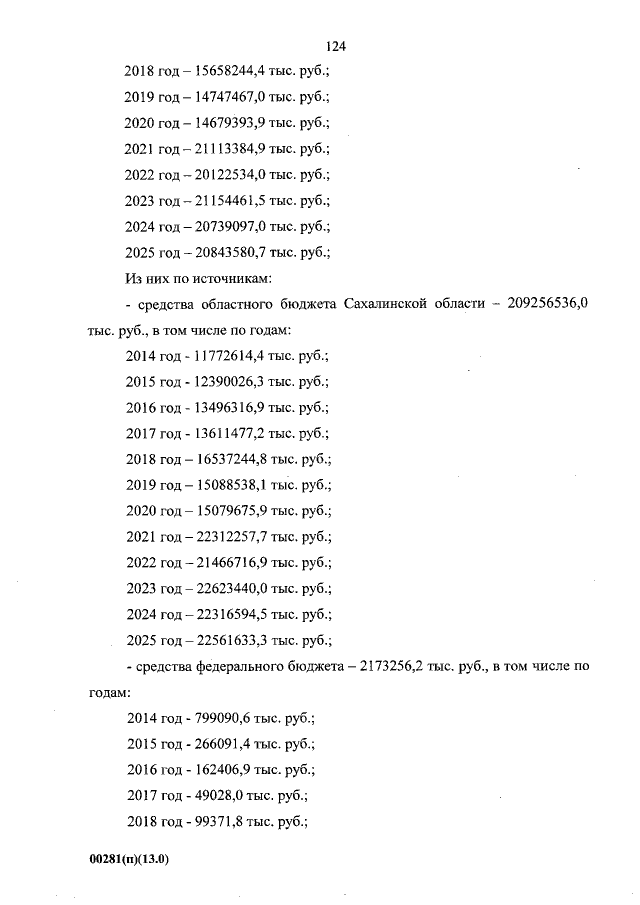 124

2018 год – 15658244,4 тыс. руб.;

2019 год – 14747467,0 тыс. руб.;

2020 год – 14679393,9 тыс. руб.;

2021 год – 21113384,9 тыс. руб.;

2022 год – 20122534,0 тыс. руб.;

2023 год – 21154461,5 тыс. руб.;

2024 год – 20739097,0 тыс. руб.;

2025 год – 20843580,7 тыс. руб.;

Из них по источникам:

- средства областного бюджета Сахалинской области – 209256536,0 тыс. руб., в том числе по годам:

2014 год - 11772614,4 тыс. руб.;

2015 год - 12390026,3 тыс. руб.;

2016 год - 13496316,9 тыс. руб.;

2017 год - 13611477,2 тыс. руб.;

2018 год – 16537244,8 тыс. руб.;

2019 год – 15088538,1 тыс. руб.;

2020 год – 15079675,9 тыс. руб.;

2021 год – 22312257,7 тыс. руб.;

2022 год – 21466716,9 тыс. руб.;

2023 год – 22623440,0 тыс. руб.;

2024 год – 22316594,5 тыс. руб.;

2025 год – 22561633,3 тыс. руб.;

- средства федерального бюджета – 2173256,2 тыс. руб., в том числе по годам:

2014 год - 799090,6 тыс. руб.;

2015 год - 266091,4 тыс. руб.;

2016 год - 162406,9 тыс. руб.;

2017 год - 49028,0 тыс. руб.;

2018 год - 99371,8 тыс. руб.;

00281(п)(13.0)